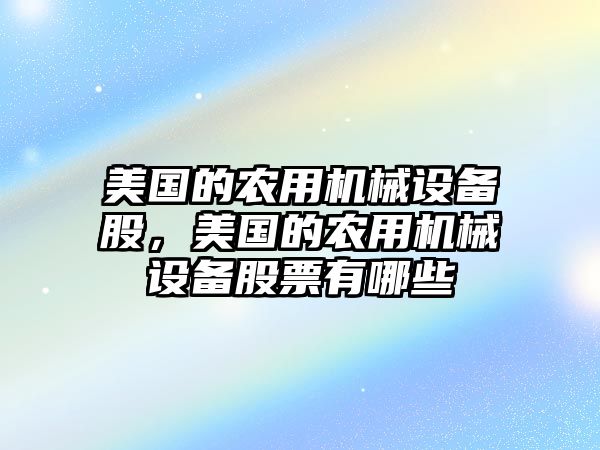 美国的农用机械设备股，美国的农用机械设备股票有哪些